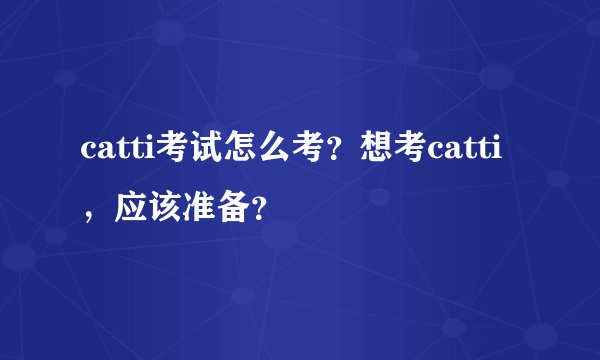 catti考试怎么考？想考catti，应该准备?